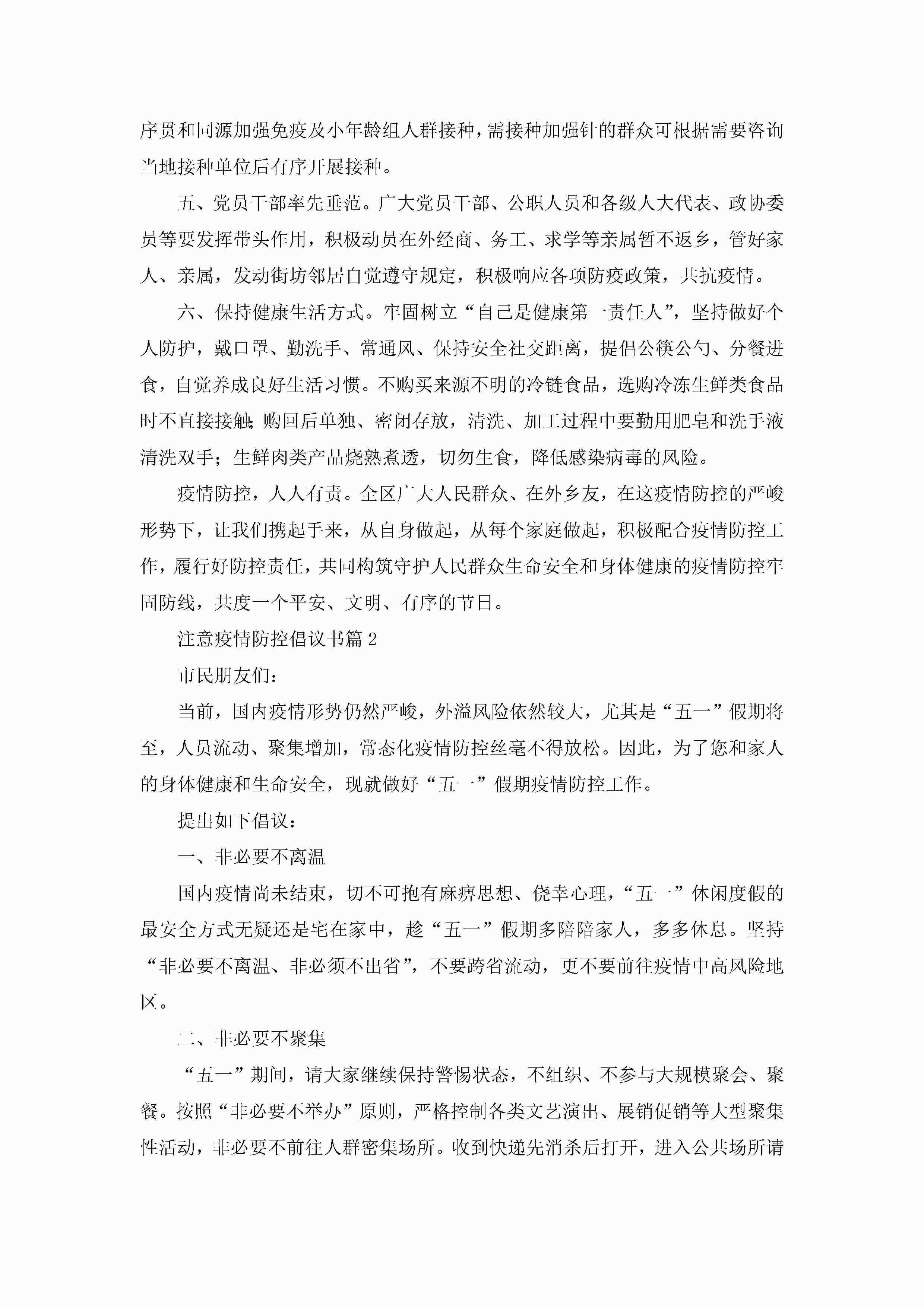 序贯和同源加强免疫及小年龄组人群接种，需接种加强针的群众可根据需要咨询当地接种单位后有序开展接种。

五、党员干部率先垂范。广大党员干部、公职人员和各级人大代表、政协委员等要发挥带头作用，积极动员在外经商、务工、求学等亲属暂不返乡，管好家人、亲属，发动街坊邻居自觉遵守规定，积极响应各项防疫政策，共抗疫情。

六、保持健康生活方式。牢固树立“自己是健康第一责任人”，坚持做好个人防护，戴口罩、勤洗手、常通风、保持安全社交距离，提倡公筷公勺、分餐进食，自觉养成良好生活习惯。不购买来源不明的冷链食品，选购冷冻生鲜类食品时不直接接触;购回后单独、密闭存放，清洗、加工过程中要勤用肥皂和洗手液清洗双手；生鲜肉类产品烧熟煮透，切勿生食，降低感染病毒的风险。

疫情防控，人人有责。全区广大人民群众、在外乡友，在这疫情防控的严峻形势下，让我们携起手来，从自身做起，从每个家庭做起，积极配合疫情防控工作，履行好防控责任，共同构筑守护人民群众生命安全和身体健康的疫情防控牢固防线，共度一个平安、文明、有序的节日。

注意疫情防控倡议书篇2

市民朋友们：

当前，国内疫情形势仍然严峻，外溢风险依然较大，尤其是“五一”假期将至，人员流动、聚集增加，常态化疫情防控丝毫不得放松。因此，为了您和家人的身体健康和生命安全，现就做好“五一”假期疫情防控工作。

提出如下倡议：

一、非必要不离温

国内疫情尚未结束，切不可抱有麻痹思想、侥幸心理，“五一”休闲度假的最安全方式无疑还是宅在家中，趁“五一”假期多陪陪家人，多多休息。坚持“非必要不离温、非必须不出省”，不要跨省流动，更不要前往疫情中高风险地区。

二、非必要不聚集

“五一”期间，请大家继续保持警惕状态，不组织、不参与大规模聚会、聚餐。按照“非必要不举办”原则，严格控制各类文艺演出、展销促销等大型聚集性活动，非必要不前往人群密集场所。收到快递先消杀后打开，进入公共场所请